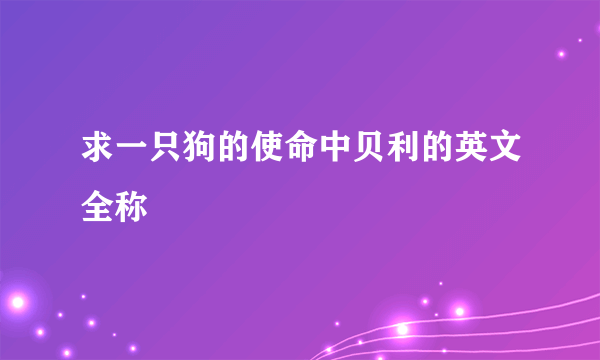 求一只狗的使命中贝利的英文全称